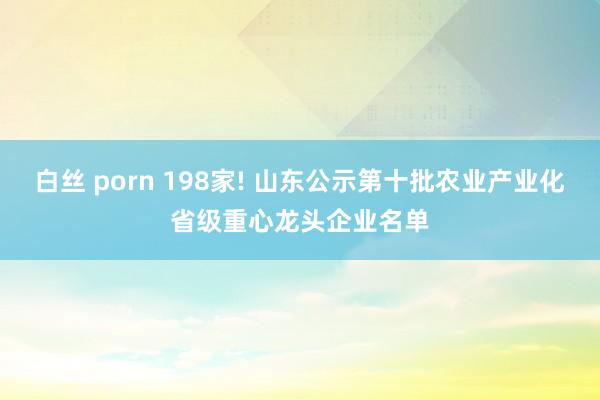 白丝 porn 198家! 山东公示第十批农业产业化省级重心龙头企业名单